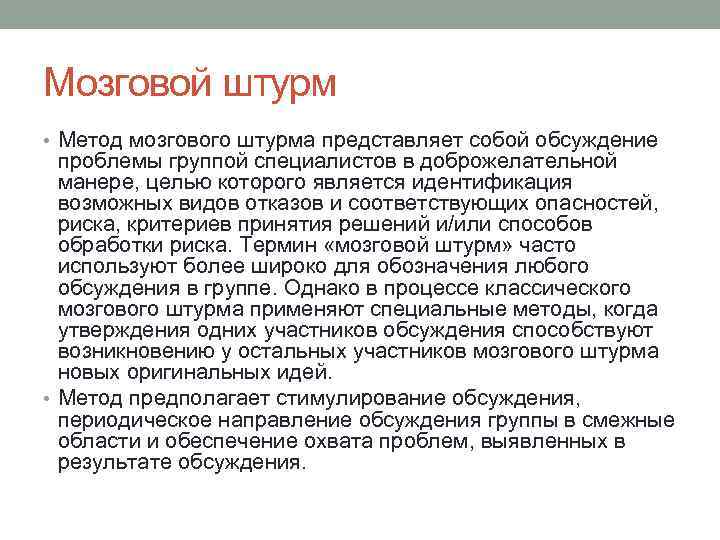 Мозговой штурм

• Метод мозгового штурма представляет собой обсуждение проблемы группой специалистов в доброжелательной манере, целью которого является идентификация возможных видов отказов и соответствующих опасностей, риска, критериев принятия решений и/или способов обработки риска. Термин «мозговой штурм» часто используют более широко для обозначения любого обсуждения в группе. Однако в процессе классического мозгового штурма применяют специальные методы, когда утверждения одних участников обсуждения способствуют возникновению у остальных участников мозгового штурма новых оригинальных идей.

• Метод предполагает стимулирование обсуждения, периодическое направление обсуждения группы в смежные области и обеспечение охвата проблем, выявленных в результате обсуждения.